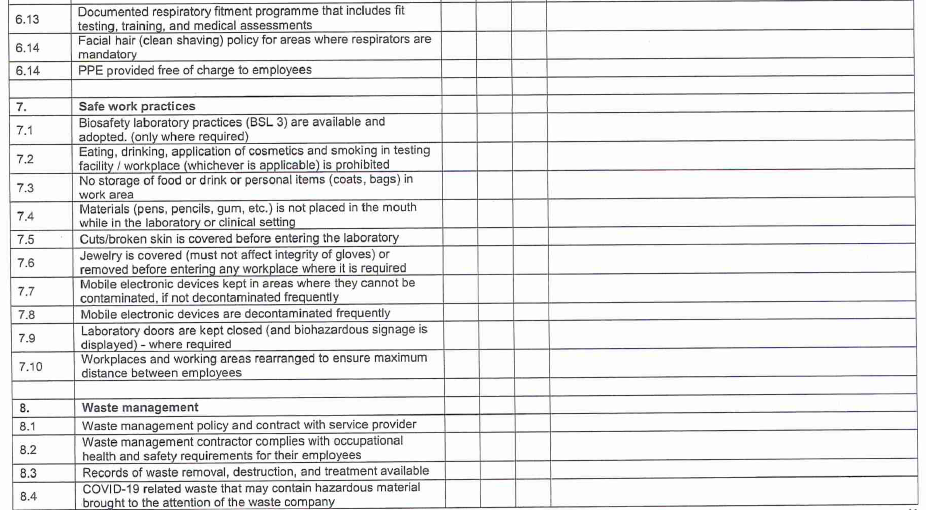 | | | | | | |
|---|---|---|---|---|---|
| 6.13 | Documented respiratory fitment programme that includes fit testing, training, and medical assessments | | | | |
| 6.14 | Facial hair (clean shaving) policy for areas where respirators are mandatory | | | | |
| 6.14 | PPE provided free of charge to employees | | | | |
| | | | | | |
| 7. | Safe work practices | | | | |
| 7.1 | Biosafety laboratory practices (BSL 3) are available and adopted. (only where required) | | | | |
| 7.2 | Eating, drinking, application of cosmetics and smoking in testing facility / workplace (whichever is applicable) is prohibited | | | | |
| 7.3 | No storage of food or drink or personal items (coats, bags) in work area | | | | |
| 7.4 | Materials (pens, pencils, gum, etc.) is not placed in the mouth while in the laboratory or clinical setting | | | | |
| 7.5 | Cuts/broken skin is covered before entering the laboratory | | | | |
| 7.6 | Jewelry is covered (must not affect integrity of gloves) or removed before entering any workplace where it is required | | | | |
| 7.7 | Mobile electronic devices kept in areas where they cannot be contaminated, if not decontaminated frequently | | | | |
| 7.8 | Mobile electronic devices are decontaminated frequently | | | | |
| 7.9 | Laboratory doors are kept closed (and biohazardous signage is displayed) - where required | | | | |
| 7.10 | Workplaces and working areas rearranged to ensure maximum distance between employees | | | | |
| | | | | | |
| 8. | Waste management | | | | |
| 8.1 | Waste management policy and contract with service provider | | | | |
| 8.2 | Waste management contractor complies with occupational health and safety requirements for their employees | | | | |
| 8.3 | Records of waste removal, destruction, and treatment available | | | | |
| 8.4 | COVID-19 related waste that may contain hazardous material brought to the attention of the waste company | | | | |